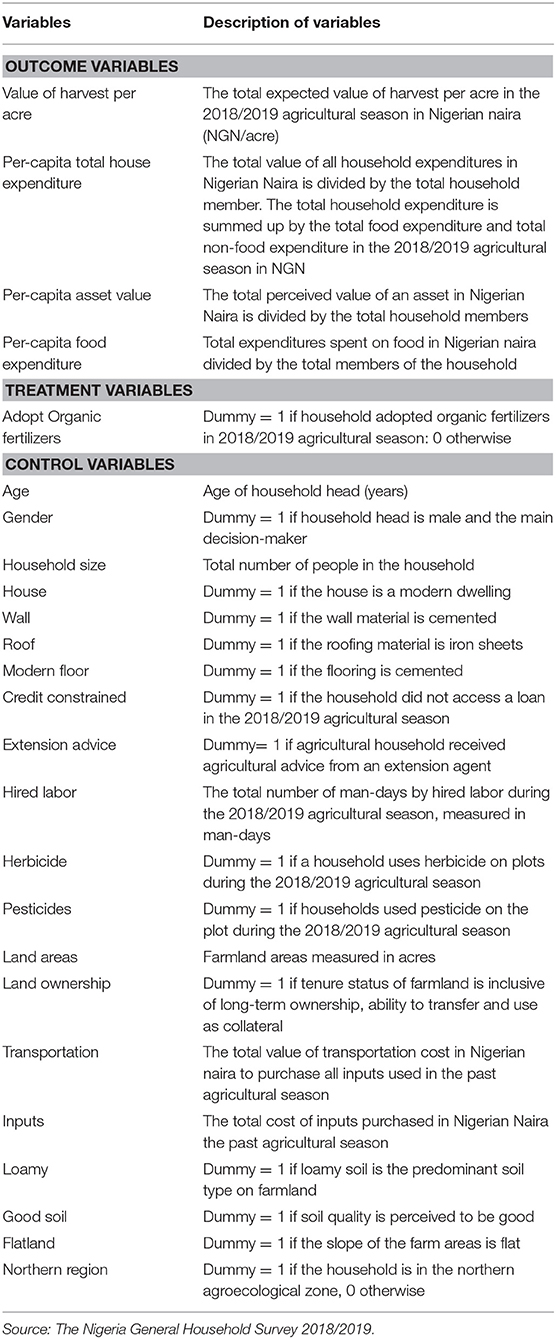 | Variables | Description of variables |
|---|---|
| **OUTCOME VARIABLES** | |
| Value of harvest per acre | The total expected value of harvest per acre in the 2018/2019 agricultural season in Nigerian naira (NGN/acre) |
| Per-capita total house expenditure | The total value of all household expenditures in Nigerian Naira is divided by the total household member. The total household expenditure is summed up by the total food expenditure and total non-food expenditure in the 2018/2019 agricultural season in NGN |
| Per-capita asset value | The total perceived value of an asset in Nigerian Naira is divided by the total household members |
| Per-capita food expenditure | Total expenditures spent on food in Nigerian naira divided by the total members of the household |
| **TREATMENT VARIABLES** | |
| Adopt Organic fertilizers | Dummy = 1 if household adopted organic fertilizers in 2018/2019 agricultural season: 0 otherwise |
| **CONTROL VARIABLES** | |
| Age | Age of household head (years) |
| Gender | Dummy = 1 if household head is male and the main decision-maker |
| Household size | Total number of people in the household |
| House | Dummy = 1 if the house is a modern dwelling |
| Wall | Dummy = 1 if the wall material is cemented |
| Roof | Dummy = 1 if the roofing material is iron sheets |
| Modern floor | Dummy = 1 if the flooring is cemented |
| Credit constrained | Dummy = 1 if the household did not access a loan in the 2018/2019 agricultural season |
| Extension advice | Dummy= 1 if agricultural household received agricultural advice from an extension agent |
| Hired labor | The total number of man-days by hired labor during the 2018/2019 agricultural season, measured in man-days |
| Herbicide | Dummy = 1 if a household uses herbicide on plots during the 2018/2019 agricultural season |
| Pesticides | Dummy = 1 if households used pesticide on the plot during the 2018/2019 agricultural season |
| Land areas | Farmland areas measured in acres |
| Land ownership | Dummy = 1 if tenure status of farmland is inclusive of long-term ownership, ability to transfer and use as collateral |
| Transportation | The total value of transportation cost in Nigerian naira to purchase all inputs used in the past agricultural season |
| Inputs | The total cost of inputs purchased in Nigerian Naira the past agricultural season |
| Loamy | Dummy = 1 if loamy soil is the predominant soil type on farmland |
| Good soil | Dummy = 1 if soil quality is perceived to be good |
| Flatland | Dummy = 1 if the slope of the farm areas is flat |
| Northern region | Dummy = 1 if the household is in the northern agroecological zone, 0 otherwise |

Source: The Nigeria General Household Survey 2018/2019.